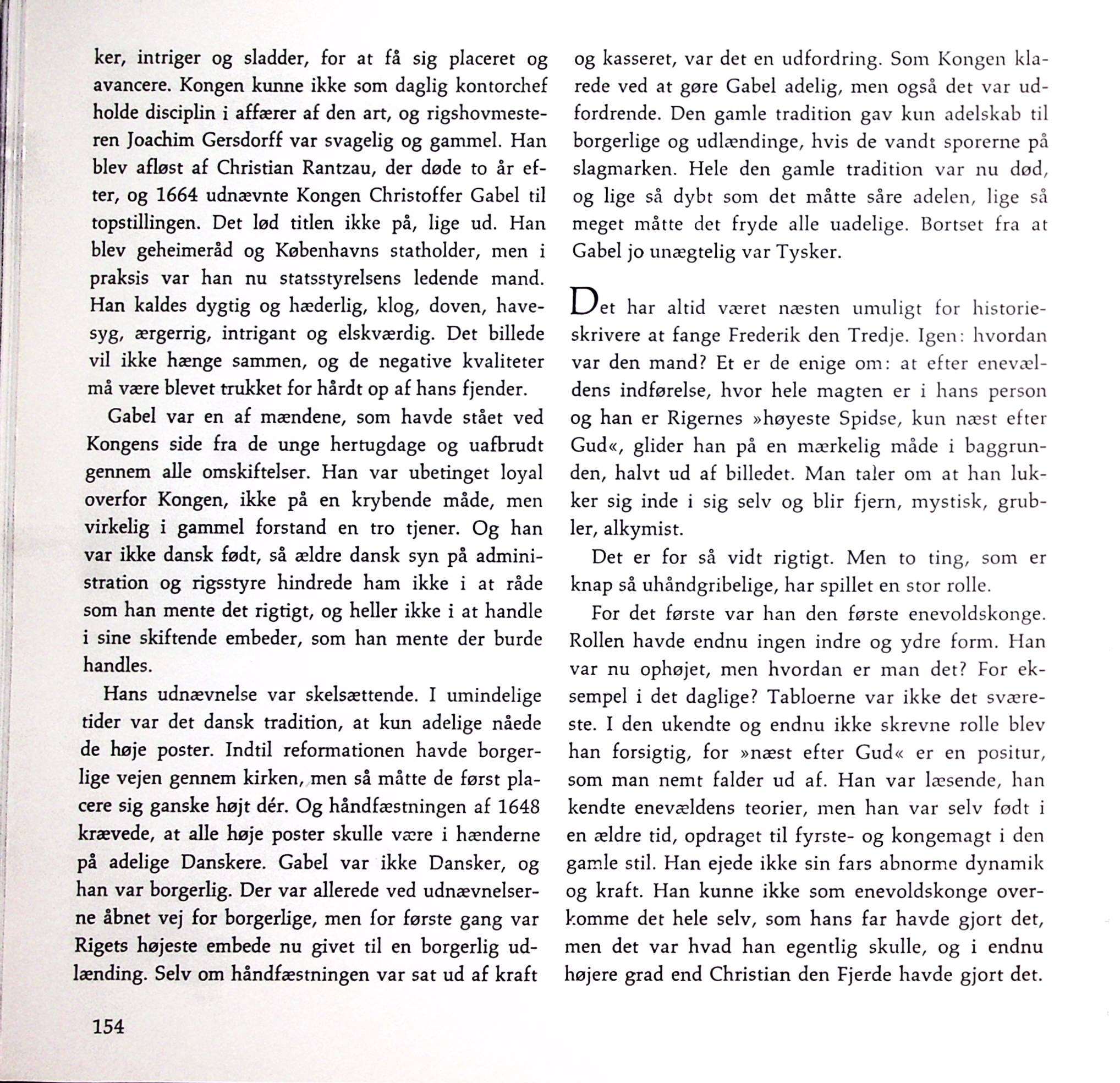 ker, intriger og sladder, for at få sig placeret og avancere. Kongen kunne ikke som daglig kontorchef holde disciplin i affærer af den art, og rigshovmesteren Joachim Gersdorff var svagelig og gammel. Han blev afløst af Christian Rantzau, der døde to år efter, og 1664 udnævnte Kongen Christoffer Gabel til topstillingen. Det lød titlen ikke på, lige ud. Han blev geheimeråd og Københavns statholder, men i praksis var han nu statsstyrelsens ledende mand. Han kaldes dygtig og hæderlig, klog, doven, havesyg, ærgerrig, intrigant og elskværdig. Det billede vil ikke hænge sammen, og de negative kvaliteter må være blevet trukket for hårdt op af hans fjender.

Gabel var en af mændene, som havde stået ved Kongens side fra de unge hertugdage og uafbrudt gennem alle omskiftelser. Han var ubetinget loyal overfor Kongen, ikke på en krybende måde, men virkelig i gammel forstand en tro tjener. Og han var ikke dansk født, så ældre dansk syn på administration og rigsstyre hindrede ham ikke i at råde som han mente det rigtigt, og heller ikke i at handle i sine skiftende embeder, som han mente der burde handles.

Hans udnævnelse var skelsættende. I umindelige tider var det dansk tradition, at kun adelige nåede de høje poster. Indtil reformationen havde borgerlige vejen gennem kirken, men så måtte de først placere sig ganske højt dér. Og håndfæstningen af 1648 krævede, at alle høje poster skulle være i hænderne på adelige Danskere. Gabel var ikke Dansker, og han var borgerlig. Der var allerede ved udnævnelserne åbnet vej for borgerlige, men for første gang var Rigets højeste embede nu givet til en borgerlig udlænding. Selv om håndfæstningen var sat ud af kraft og kasseret, var det en udfordring. Som Kongen klarede ved at gøre Gabel adelig, men også det var udfordrende. Den gamle tradition gav kun adelskab til borgerlige og udlændinge, hvis de vandt sporerne på slagmarken. Hele den gamle tradition var nu død, og lige så dybt som det måtte såre adelen, lige så meget måtte det fryde alle uadelige. Bortset fra at Gabel jo unægtelig var Tysker.

Det har altid været næsten umuligt for historieskrivere at fange Frederik den Tredje. Igen: hvordan var den mand? Et er de enige om: at efter enevældens indførelse, hvor hele magten er i hans person og han er Rigernes »høyeste Spidse, kun næst efter Gud«, glider han på en mærkelig måde i baggrunden, halvt ud af billedet. Man taler om at han lukker sig inde i sig selv og blir fjern, mystisk, grubler, alkymist.

Det er for så vidt rigtigt. Men to ting, som er knap så uhåndgribelige, har spillet en stor rolle.

For det første var han den første enevoldskonge. Rollen havde endnu ingen indre og ydre form. Han var nu ophøjet, men hvordan er man det? For eksempel i det daglige? Tabloerne var ikke det sværeste. I den ukendte og endnu ikke skrevne rolle blev han forsigtig, for »næst efter Gud« er en positur, som man nemt falder ud af. Han var læsende, han kendte enevældens teorier, men han var selv født i en ældre tid, opdraget til fyrste- og kongemagt i den gamle stil. Han ejede ikke sin fars abnorme dynamik og kraft. Han kunne ikke som enevoldskonge overkomme det hele selv, som hans far havde gjort det, men det var hvad han egentlig skulle, og i endnu højere grad end Christian den Fjerde havde gjort det.

154